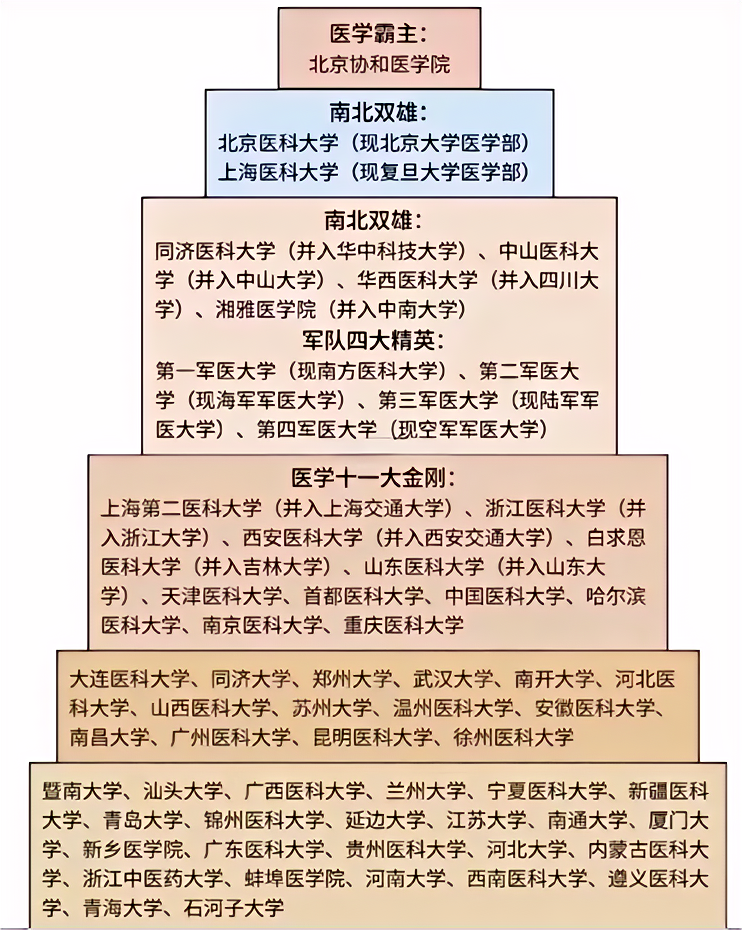 医学霸主：
北京协和医学院

南北双雄：
北京医科大学（现北京大学医学部）
上海医科大学（现复旦大学医学部）

南北双雄：
同济医科大学（并入华中科技大学）、中山医科大学（并入中山大学）、华西医科大学（并入四川大学）、湘雅医学院（并入中南大学）
军队四大精英：
第一军医大学（现南方医科大学）、第二军医大学（现海军军医大学）、第三军医大学（现陆军军医大学）、第四军医大学（现空军军医大学）

医学十一大金刚：
上海第二医科大学（并入上海交通大学）、浙江医科大学（并入浙江大学）、西安医科大学（并入西安交通大学）、白求恩医科大学（并入吉林大学）、山东医科大学（并入山东大学）、天津医科大学、首都医科大学、中国医科大学、哈尔滨医科大学、南京医科大学、重庆医科大学

大连医科大学、同济大学、郑州大学、武汉大学、南开大学、河北医科大学、山西医科大学、苏州大学、温州医科大学、安徽医科大学、南昌大学、广州医科大学、昆明医科大学、徐州医科大学

暨南大学、汕头大学、广西医科大学、兰州大学、宁夏医科大学、新疆医科大学、青岛大学、锦州医科大学、延边大学、江苏大学、南通大学、厦门大学、新乡医学院、广东医科大学、贵州医科大学、河北大学、内蒙古医科大学、浙江中医药大学、蚌埠医学院、河南大学、西南医科大学、遵义医科大学、青海大学、石河子大学